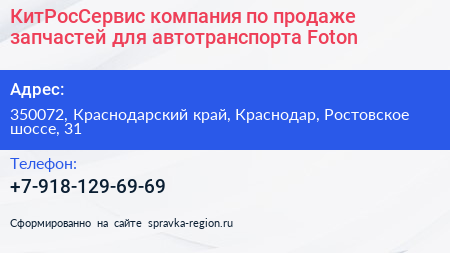 КитРосСервис компания по продаже запчастей для автотранспорта Foton

Адрес:

350072, Краснодарский край, Краснодар, Ростовское шоссе, 31

Телефон:

+7-918-129-69-69

Сформированно на сайте spravka-region.ru